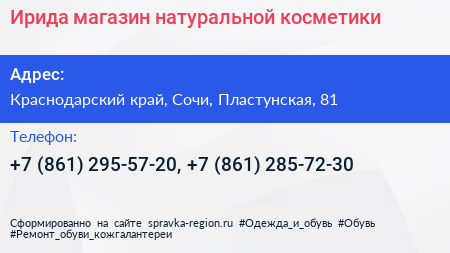 Ирида магазин натуральной косметики

Адрес:

Краснодарский край, Сочи, Пластунская, 81

Телефон:

+7 (861) 295-57-20, +7 (861) 285-72-30

Сформированно на сайте spravka-region.ru #Одежда_и_обувь #Обувь #Ремонт_обуви_кожгалантереи